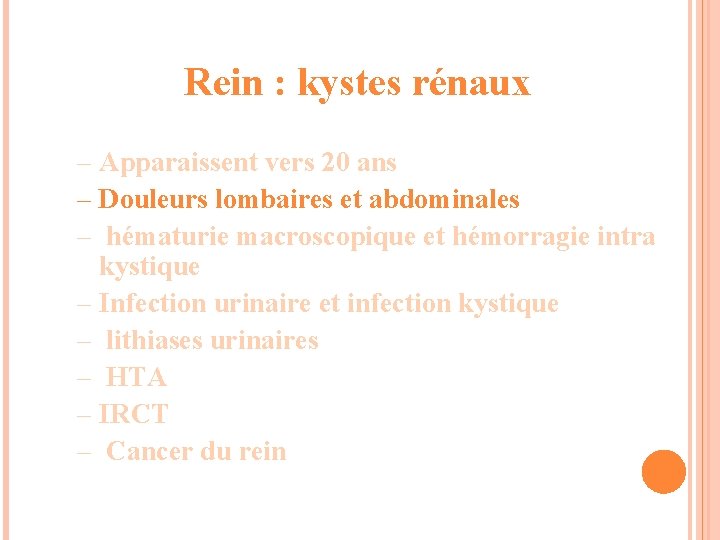 Rein : kystes rénaux

– Apparaissent vers 20 ans
– Douleurs lombaires et abdominales
– hématurie macroscopique et hémorragie intra kystique
– Infection urinaire et infection kystique
– lithiases urinaires
– HTA
– IRCT
– Cancer du rein